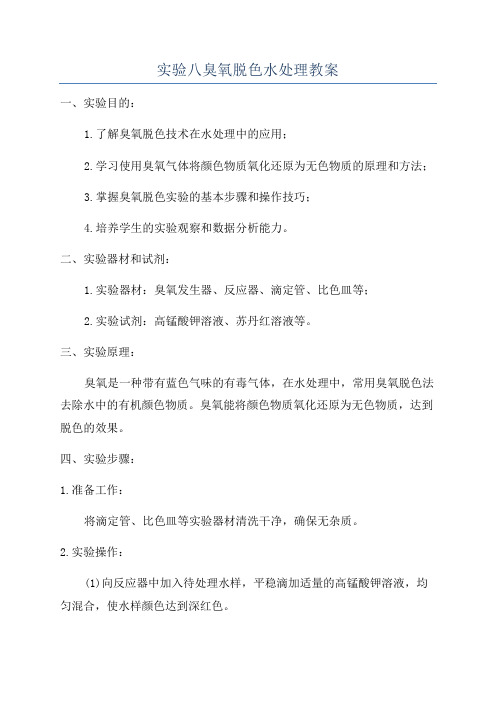 实验八臭氧脱色水处理教案

一、实验目的:

1.了解臭氧脱色技术在水处理中的应用;

2.学习使用臭氧气体将颜色物质氧化还原为无色物质的原理和方法;

3.掌握臭氧脱色实验的基本步骤和操作技巧;

4.培养学生的实验观察和数据分析能力。

二、实验器材和试剂:

1.实验器材:臭氧发生器、反应器、滴定管、比色皿等;

2.实验试剂:高锰酸钾溶液、苏丹红溶液等。

三、实验原理:

臭氧是一种带有蓝色气味的有毒气体,在水处理中,常用臭氧脱色法去除水中的有机颜色物质。臭氧能将颜色物质氧化还原为无色物质,达到脱色的效果。

四、实验步骤:

1.准备工作:

将滴定管、比色皿等实验器材清洗干净,确保无杂质。

2.实验操作:

(1)向反应器中加入待处理水样,平稳滴加适量的高锰酸钾溶液,均匀混合,使水样颜色达到深红色。